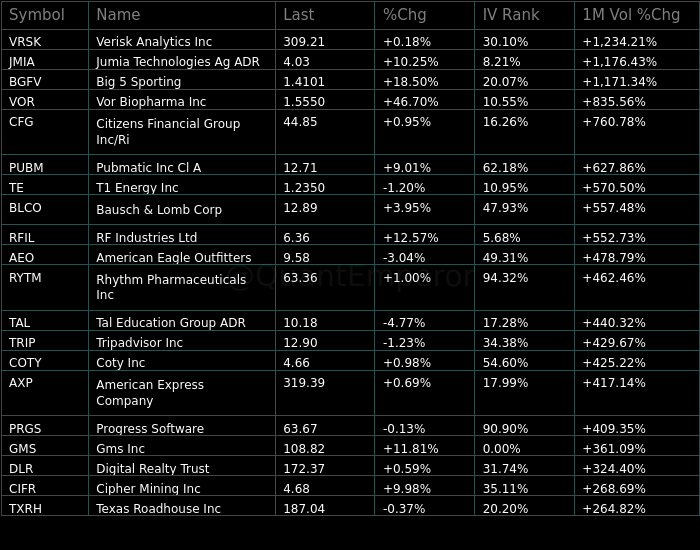 | Symbol | Name | Last | %Chg | IV Rank | 1M Vol %Chg |
|---|---|---|---|---|---|
| VRSK | Verisk Analytics Inc | 309.21 | +0.18% | 30.10% | +1,234.21% |
| JMIA | Jumia Technologies Ag ADR | 4.03 | +10.25% | 8.21% | +1,176.43% |
| BGFV | Big 5 Sporting | 1.4101 | +18.50% | 20.07% | +1,171.34% |
| VOR | Vor Biopharma Inc | 1.5550 | +46.70% | 10.55% | +835.56% |
| CFG | Citizens Financial Group Inc/Ri | 44.85 | +0.95% | 16.26% | +760.78% |
| PUBM | Pubmatic Inc Cl A | 12.71 | +9.01% | 62.18% | +627.86% |
| TE | T1 Energy Inc | 1.2350 | -1.20% | 10.95% | +570.50% |
| BLCO | Bausch & Lomb Corp | 12.89 | +3.95% | 47.93% | +557.48% |
| RFIL | RF Industries Ltd | 6.36 | +12.57% | 5.68% | +552.73% |
| AEO | American Eagle Outfitters | 9.58 | -3.04% | 49.31% | +478.79% |
| RYTM | Rhythm Pharmaceuticals Inc | 63.36 | +1.00% | 94.32% | +462.46% |
| TAL | Tal Education Group ADR | 10.18 | -4.77% | 17.28% | +440.32% |
| TRIP | Tripadvisor Inc | 12.90 | -1.23% | 34.38% | +429.67% |
| COTY | Coty Inc | 4.66 | +0.98% | 54.60% | +425.22% |
| AXP | American Express Company | 319.39 | +0.69% | 17.99% | +417.14% |
| PRGS | Progress Software | 63.67 | -0.13% | 90.90% | +409.35% |
| GMS | Gms Inc | 108.82 | +11.81% | 0.00% | +361.09% |
| DLR | Digital Realty Trust | 172.37 | +0.59% | 31.74% | +324.40% |
| CIFR | Cipher Mining Inc | 4.68 | +9.98% | 35.11% | +268.69% |
| TXRH | Texas Roadhouse Inc | 187.04 | -0.37% | 20.20% | +264.82% |

@QuantEmperor